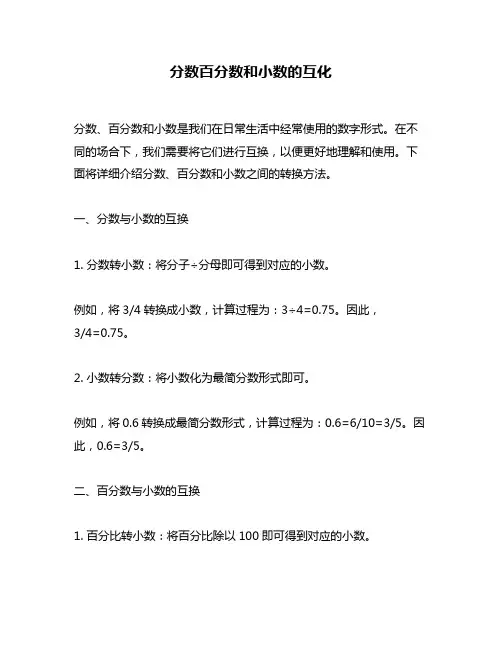 分数百分数和小数的互化

分数、百分数和小数是我们在日常生活中经常使用的数字形式。在不同的场合下，我们需要将它们进行互换，以便更好地理解和使用。下面将详细介绍分数、百分数和小数之间的转换方法。

一、分数与小数的互换

1. 分数转小数：将分子÷分母即可得到对应的小数。

例如，将 3/4 转换成小数，计算过程为：3÷4=0.75。因此，3/4=0.75。

2. 小数转分数：将小数化为最简分数形式即可。

例如，将 0.6 转换成最简分数形式，计算过程为：0.6=6/10=3/5。因此，0.6=3/5。

二、百分数与小数的互换

1. 百分比转小数：将百分比除以 100 即可得到对应的小数。